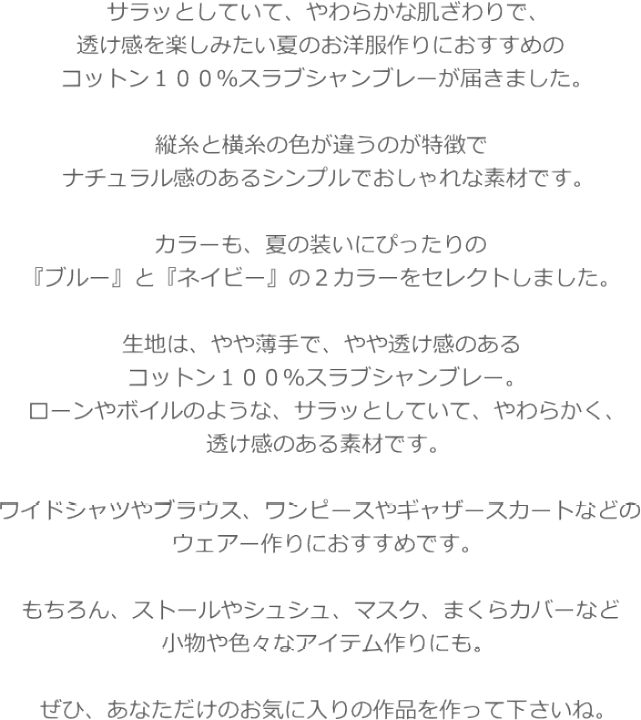 サラッとしていて、やわらかな肌ざわりで、
透け感を楽しみたい夏のお洋服作りにおすすめの
コットン１００％スラブシャンブレーが届きました。

縦糸と横糸の色が違うのが特徴で
ナチュラル感のあるシンプルでおしゃれな素材です。

カラーも、夏の装いにぴったりの
『ブルー』と『ネイビー』の２カラーをセレクトしました。

生地は、やや薄手で、やや透け感のある
コットン１００％スラブシャンブレー。
ローンやボイルのような、サラッとしていて、やわらかく、
透け感のある素材です。

ワイドシャツやブラウス、ワンピースやギャザースカートなどの
ウェアー作りにおすすめです。

もちろん、ストールやシュシュ、マスク、まくらカバーなど
小物や色々なアイテム作りにも。

ぜひ、あなただけのお気に入りの作品を作って下さいね。